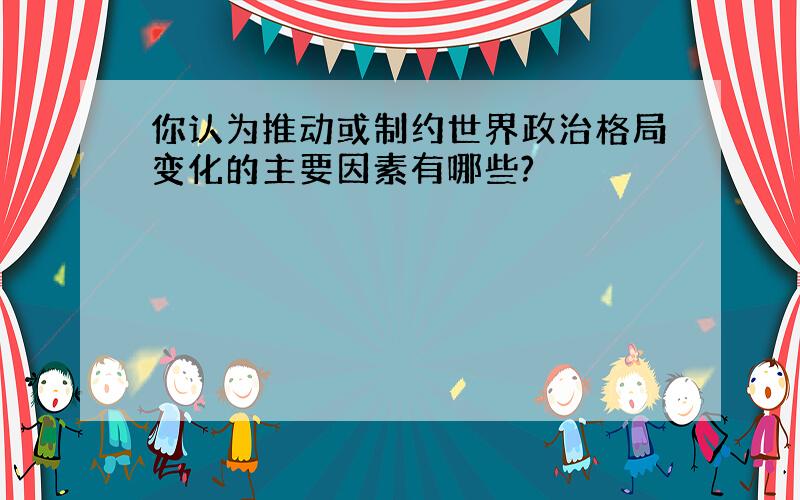 你认为推动或制约世界政治格局变化的主要因素有哪些?